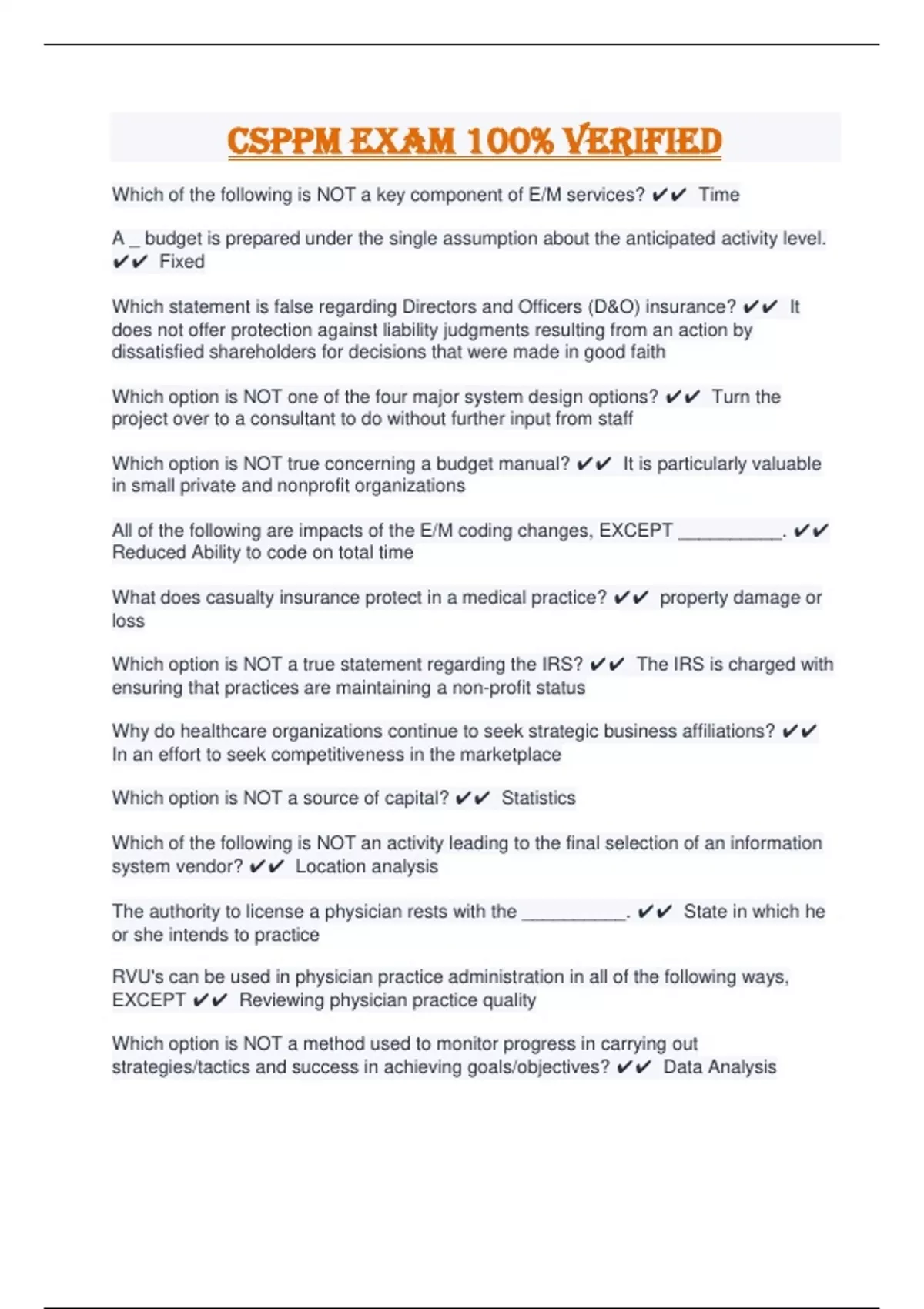 CSPPM EXAM 100% VERIFIED

Which of the following is NOT a key component of E/M services? ✔✔ Time

A _ budget is prepared under the single assumption about the anticipated activity level. ✔✔ Fixed

Which statement is false regarding Directors and Officers (D&O) insurance? ✔✔ It does not offer protection against liability judgments resulting from an action by dissatisfied shareholders for decisions that were made in good faith

Which option is NOT one of the four major system design options? ✔✔ Turn the project over to a consultant to do without further input from staff

Which option is NOT true concerning a budget manual? ✔✔ It is particularly valuable in small private and nonprofit organizations

All of the following are impacts of the E/M coding changes, EXCEPT __________. ✔✔ Reduced Ability to code on total time

What does casualty insurance protect in a medical practice? ✔✔ property damage or loss

Which option is NOT a true statement regarding the IRS? ✔✔ The IRS is charged with ensuring that practices are maintaining a non-profit status

Why do healthcare organizations continue to seek strategic business affiliations? ✔✔ In an effort to seek competitiveness in the marketplace

Which option is NOT a source of capital? ✔✔ Statistics

Which of the following is NOT an activity leading to the final selection of an information system vendor? ✔✔ Location analysis

The authority to license a physician rests with the __________. ✔✔ State in which he or she intends to practice

RVU's can be used in physician practice administration in all of the following ways, EXCEPT ✔✔ Reviewing physician practice quality

Which option is NOT a method used to monitor progress in carrying out strategies/tactics and success in achieving goals/objectives? ✔✔ Data Analysis